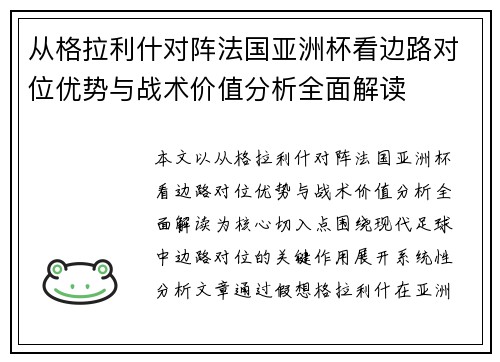 从格拉利什对阵法国亚洲杯看边路对位优势与战术价值分析全面解读

本文以从格拉利什对阵法国亚洲杯看边路对位优势与战术价值分析全面解读为核心切入点围绕现代足球中边路对位的关键作用展开系统性分析文章通过假想格拉利什在亚洲